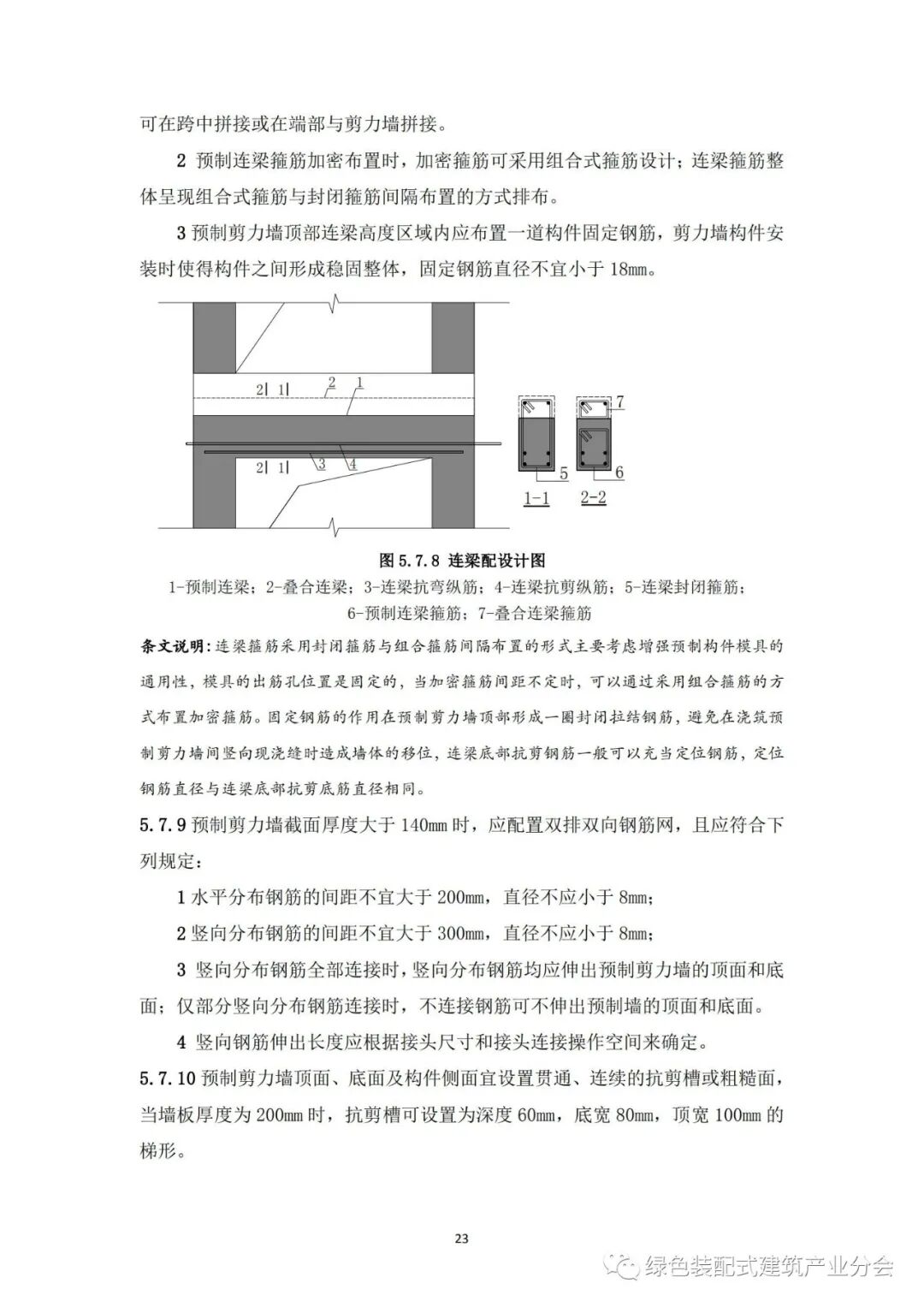 可在跨中拼接或在端部与剪力墙拼接。

2 预制连梁箍筋加密布置时，加密箍筋可采用组合式箍筋设计；连梁箍筋整体呈现组合式箍筋与封闭箍筋间隔布置的方式排布。

3 预制剪力墙顶部连梁高度区域内应布置一道构件固定钢筋，剪力墙构件安装时使得构件之间形成稳固整体，固定钢筋直径不宜小于 18mm。

2| 1| 2 1

2| 1| 3 4

7

5 6

1-1 2-2

图 5.7.8 连梁配设计图

1-预制连梁；2-叠合连梁；3-连梁抗弯纵筋；4-连梁抗剪纵筋；5-连梁封闭箍筋；6-预制连梁箍筋；7-叠合连梁箍筋

条文说明：连梁箍筋采用封闭箍筋与组合箍筋间隔布置的形式主要考虑增强预制构件模具的通用性，模具的出筋孔位置是固定的，当加密箍筋间距不定时，可以通过采用组合箍筋的方式布置加密箍筋。固定钢筋的作用在预制剪力墙顶部形成一圈封闭拉结钢筋，避免在浇筑预制剪力墙间竖向现浇缝时造成墙体的移位，连梁底部抗剪钢筋一般可以充当定位钢筋，定位钢筋直径与连梁底部抗剪底筋直径相同。

5.7.9 预制剪力墙截面厚度大于 140mm 时，应配置双排双向钢筋网，且应符合下列规定：

1 水平分布钢筋的间距不宜大于 200mm，直径不应小于 8mm；

2 竖向分布钢筋的间距不宜大于 300mm，直径不应小于 8mm；

3 竖向分布钢筋全部连接时，竖向分布钢筋均应伸出预制剪力墙的顶面和底面；仅部分竖向分布钢筋连接时，不连接钢筋可不伸出预制墙的顶面和底面。

4 竖向钢筋伸出长度应根据接头尺寸和接头连接操作空间来确定。

5.7.10 预制剪力墙顶面、底面及构件侧面宜设置贯通、连续的抗剪槽或粗糙面，当墙板厚度为 200mm 时，抗剪槽可设置为深度 60mm，底宽 80mm，顶宽 100mm 的梯形。

23

绿色装配式建筑产业分会